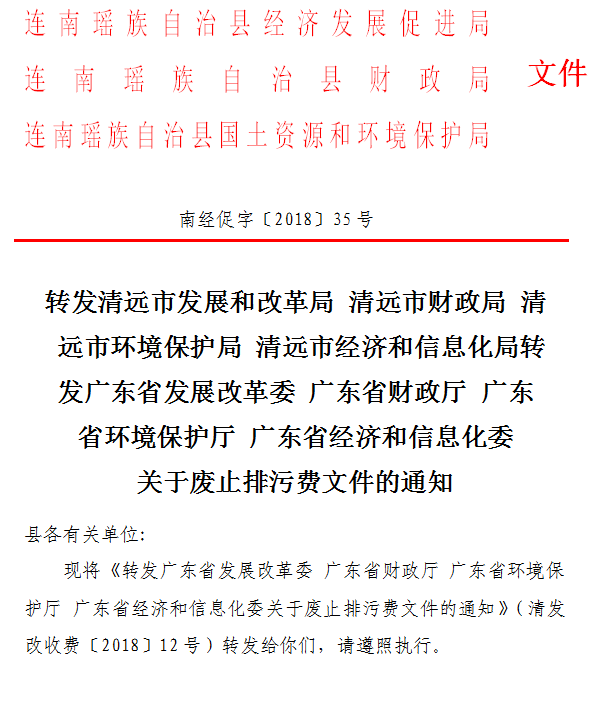 连南瑶族自治县经济发展促进局
连南瑶族自治县财政局
连南瑶族自治县国土资源和环境保护局
文件

南经促字〔2018〕35号

转发清远市发展和改革局 清远市财政局 清远市环境保护局 清远市经济和信息化局转发广东省发展改革委 广东省财政厅 广东省环境保护厅 广东省经济和信息化委关于废止排污费文件的通知

县各有关单位:

现将《转发广东省发展改革委 广东省财政厅 广东省环境保护厅 广东省经济和信息化委关于废止排污费文件的通知》（清发改收费〔2018〕12号）转发给你们，请遵照执行。